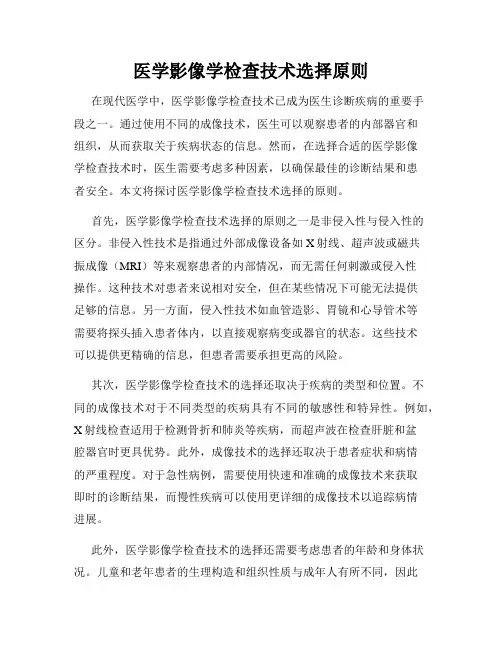 医学影像学检查技术选择原则

在现代医学中，医学影像学检查技术已成为医生诊断疾病的重要手段之一。通过使用不同的成像技术，医生可以观察患者的内部器官和组织，从而获取关于疾病状态的信息。然而，在选择合适的医学影像学检查技术时，医生需要考虑多种因素，以确保最佳的诊断结果和患者安全。本文将探讨医学影像学检查技术选择的原则。

首先，医学影像学检查技术选择的原则之一是非侵入性与侵入性的区分。非侵入性技术是指通过外部成像设备如X射线、超声波或磁共振成像（MRI）等来观察患者的内部情况，而无需任何刺激或侵入性操作。这种技术对患者来说相对安全，但在某些情况下可能无法提供足够的信息。另一方面，侵入性技术如血管造影、胃镜和心导管术等需要将探头插入患者体内，以直接观察病变或器官的状态。这些技术可以提供更精确的信息，但患者需要承担更高的风险。

其次，医学影像学检查技术的选择还取决于疾病的类型和位置。不同的成像技术对于不同类型的疾病具有不同的敏感性和特异性。例如，X射线检查适用于检测骨折和肺炎等疾病，而超声波在检查肝脏和盆腔器官时更具优势。此外，成像技术的选择还取决于患者症状和病情的严重程度。对于急性病例，需要使用快速和准确的成像技术来获取即时的诊断结果，而慢性疾病可以使用更详细的成像技术以追踪病情进展。

此外，医学影像学检查技术的选择还需要考虑患者的年龄和身体状况。儿童和老年患者的生理构造和组织性质与成年人有所不同，因此